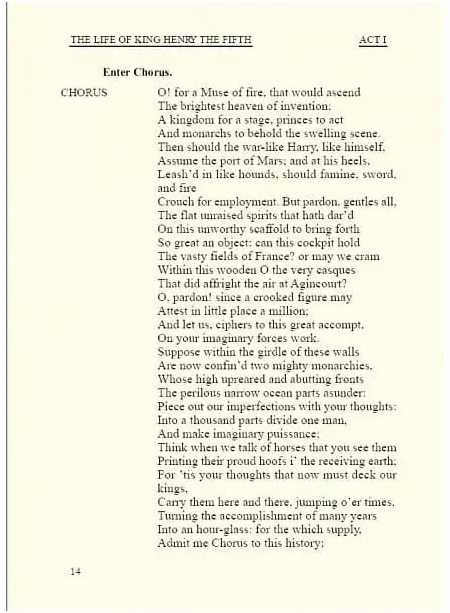 THE LIFE OF KING HENRY THE FIFTH ACT I

Enter Chorus.

CHORUS

O! for a Muse of fire, that would ascend
The brightest heaven of invention;
A kingdom for a stage, princes to act
And monarchs to behold the swelling scene.
Then should the war-like Harry, like himself,
Assume the port of Mars; and at his heels,
Leash'd in like hounds, should famine, sword, and fire
Crouch for employment. But pardon, gentles all,
The flat unraised spirits that hath dar'd
On this unworthy scaffold to bring forth
So great an object: can this cockpit hold
The vasty fields of France? or may we cram
Within this wooden O the very casques
That did affright the air at Agincourt?
O, pardon! since a crooked figure may
Attest in little place a million;
And let us, ciphers to this great accompt,
On your imaginary forces work.
Suppose within the girdle of these walls
Are now confin'd two mighty monarchies,
Whose high upreared and abutting fronts
The perilous narrow ocean parts asunder:
Piece out our imperfections with your thoughts:
Into a thousand parts divide one man,
And make imaginary puissance;
Think when we talk of horses that you see them
Printing their proud hoofs i' the receiving earth;
For 'tis your thoughts that now must deck our kings,
Carry them here and there, jumping o'er times,
Turning the accomplishment of many years
Into an hour-glass: for the which supply,
Admit me Chorus to this history;

14